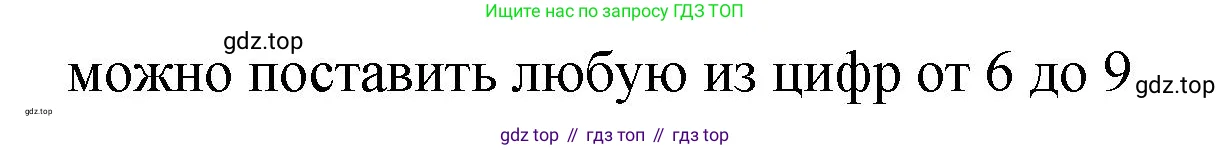 Ищите нас по запросу ГДЗ ТОП

gdz.top

можно поставить любую из цифр от 6 до 9 gdz.top

gdz.top

gdz top // гдз топ // гдз top